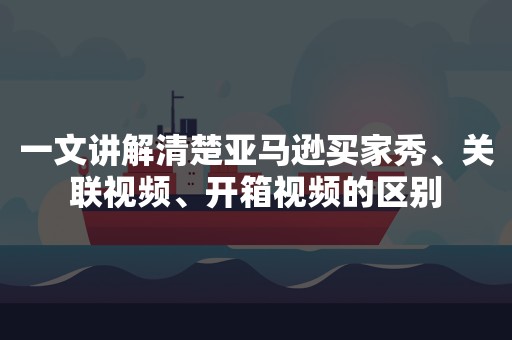 一文讲解清楚亚马逊买家秀、关联视频、开箱视频的区别